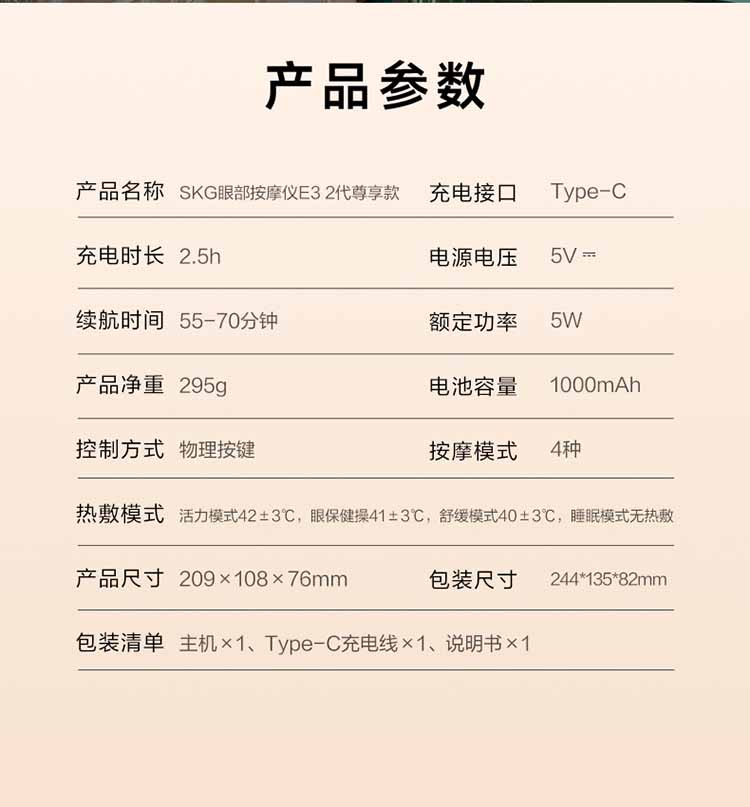 产品参数

产品名称 SKG眼部按摩仪E3 2代尊享款 充电接口 Type-C

充电时长 2.5h 电源电压 5V ⎓

续航时间 55-70分钟 额定功率 5W

产品净重 295g 电池容量 1000mAh

控制方式 物理按键 按摩模式 4种

热敷模式 活力模式42±3℃，眼保健操41±3℃，舒缓模式40±3℃，睡眠模式无热敷

产品尺寸 209×108×76mm 包装尺寸 244*135*82mm

包装清单 主机×1、Type-C充电线×1、说明书×1